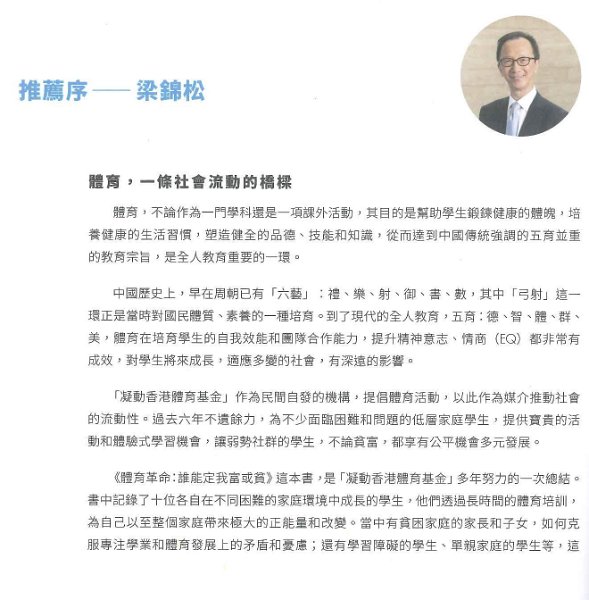 推薦序 —— 梁錦松

體育，一條社會流動的橋樑

體育，不論作為一門學科還是一項課外活動，其目的是幫助學生鍛鍊健康的體魄，培養健康的生活習慣，塑造健全的品德、技能和知識，從而達到中國傳統強調的五育並重的教育宗旨，是全人教育重要的一環。

中國歷史上，早在周朝已有「六藝」：禮、樂、射、御、書、數，其中「弓射」這一環正是當時對國民體質、素養的一種培育。到了現代的全人教育，五育：德、智、體、群、美，體育在培育學生的自我效能和團隊合作能力，提升精神意志、情商（EQ）都非常有成效，對學生將來成長，適應多變的社會，有深遠的影響。

「凝動香港體育基金」作為民間自發的機構，提倡體育活動，以此作為媒介推動社會的流動性。過去六年不遺餘力，為不少面臨困難和問題的低層家庭學生，提供寶貴的活動和體驗式學習機會，讓弱勢社群的學生，不論貧富，都享有公平機會多元發展。

《體育革命：誰能定我富或貧》這本書，是「凝動香港體育基金」多年努力的一次總結。書中記錄了十位各自在不同困難的家庭環境中成長的學生，他們透過長時間的體育培訓，為自己以至整個家庭帶來極大的正能量和改變。當中有貧困家庭的家長和子女，如何克服專注學業和體育發展上的矛盾和憂慮；還有學習障礙的學生、單親家庭的學生等，這